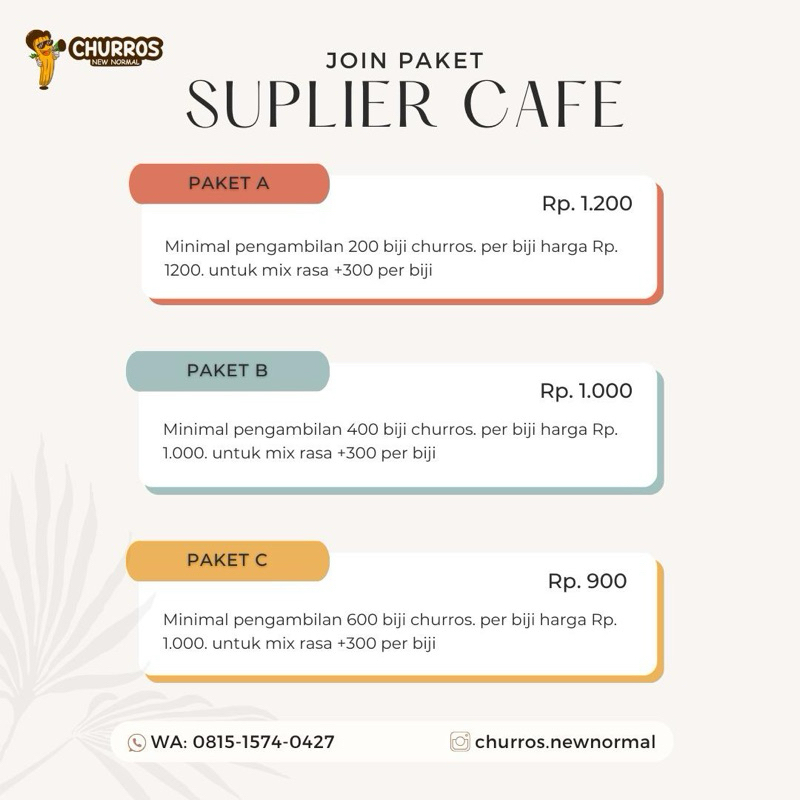 CHURROS
NEW NORMAL

JOIN PAKET
SUPLIER CAFE

PAKET A
Rp. 1.200
Minimal pengambilan 200 biji churros. per biji harga Rp. 1200. untuk mix rasa +300 per biji

PAKET B
Rp. 1.000
Minimal pengambilan 400 biji churros. per biji harga Rp. 1.000. untuk mix rasa +300 per biji

PAKET C
Rp. 900
Minimal pengambilan 600 biji churros. per biji harga Rp. 1.000. untuk mix rasa +300 per biji

WA: 0815-1574-0427
churros.newnormal